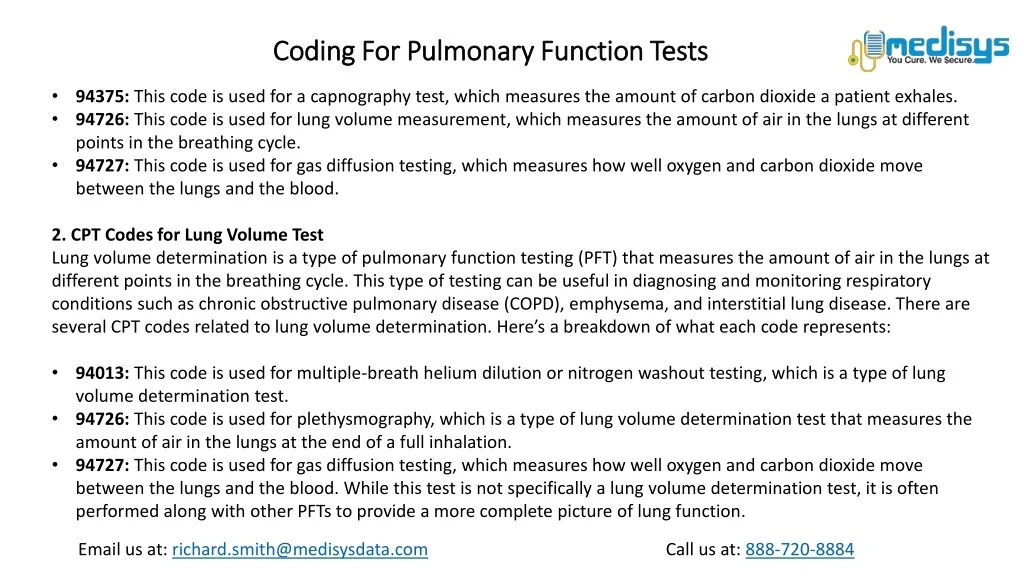 Coding For Pulmonary Function Tests

medisys
You Cure. We Secure.

• **94375:** This code is used for a capnography test, which measures the amount of carbon dioxide a patient exhales.
• **94726:** This code is used for lung volume measurement, which measures the amount of air in the lungs at different points in the breathing cycle.
• **94727:** This code is used for gas diffusion testing, which measures how well oxygen and carbon dioxide move between the lungs and the blood.

**2. CPT Codes for Lung Volume Test**
Lung volume determination is a type of pulmonary function testing (PFT) that measures the amount of air in the lungs at different points in the breathing cycle. This type of testing can be useful in diagnosing and monitoring respiratory conditions such as chronic obstructive pulmonary disease (COPD), emphysema, and interstitial lung disease. There are several CPT codes related to lung volume determination. Here's a breakdown of what each code represents:

• **94013:** This code is used for multiple-breath helium dilution or nitrogen washout testing, which is a type of lung volume determination test.
• **94726:** This code is used for plethysmography, which is a type of lung volume determination test that measures the amount of air in the lungs at the end of a full inhalation.
• **94727:** This code is used for gas diffusion testing, which measures how well oxygen and carbon dioxide move between the lungs and the blood. While this test is not specifically a lung volume determination test, it is often performed along with other PFTs to provide a more complete picture of lung function.

Email us at: richard.smith@medisysdata.com
Call us at: 888-720-8884